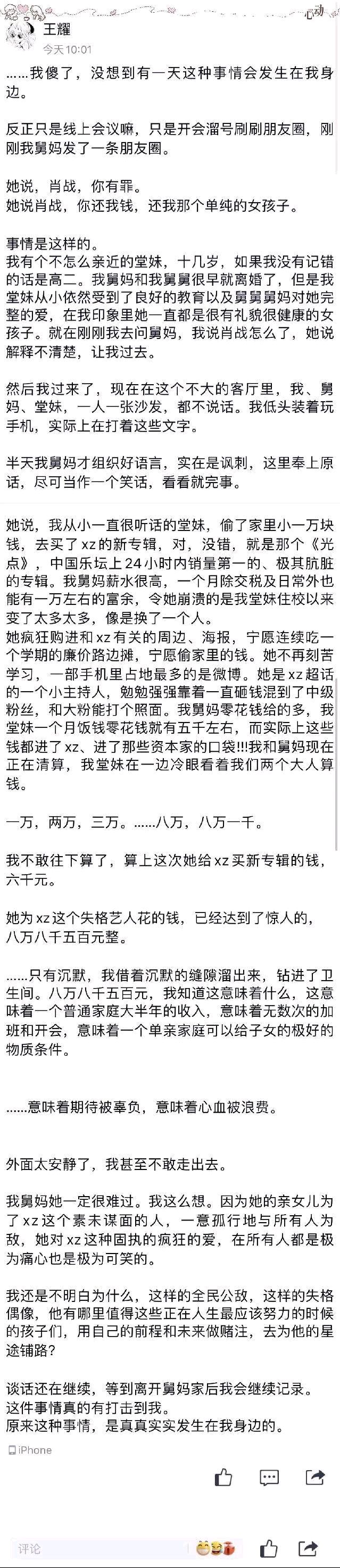 心动

王耀
今天 10:01

……我傻了，没想到有一天这种事情会发生在我身边。

反正只是线上会议嘛，只是开会溜号刷刷朋友圈，刚刚我舅妈发了一条朋友圈。

她说，肖战，你有罪。
她说肖战，你还我钱，还我那个单纯的女孩子。

事情是这样的。
我有个不怎么亲近的堂妹，十几岁，如果我没有记错的话是高二。我舅妈和我舅舅很早就离婚了，但是我堂妹从小依然受到了良好的教育以及舅舅舅妈对她完整的爱，在我印象里她一直都是很有礼貌很健康的女孩子。就在刚刚我去问舅妈，我说肖战怎么了，她说解释不清楚，让我过去。

然后我过来了，现在在这个不大的客厅里，我、舅妈、堂妹，一人一张沙发，都不说话。我低头装着玩手机，实际上在打着这些文字。

半天我舅妈才组织好语言，实在是讽刺，这里奉上原话，尽可当作一个笑话，看看就完事。

她说，我从小一直很听话的堂妹，偷了家里小一万块钱，去买了 xz 的新专辑，对，没错，就是那个《光点》，中国乐坛上 24 小时内销量第一的、极其肮脏的专辑。我舅妈薪水很高，一个月除交税及日常外也能有一万左右的富余，令她崩溃的是我堂妹住校以来变了太多太多，像是换了一个人。
她疯狂购进和 xz 有关的周边、海报，宁愿连续吃一个学期的廉价路边摊，宁愿偷家里的钱。她不再刻苦学习，一部手机里占地最多的是微博。她是 xz 超话的一个小主持人，勉勉强强靠着一直砸钱混到了中级粉丝，和大粉能打个照面。我舅妈零花钱给的多，我堂妹一个月饭钱零花钱就有五千左右，而实际上这些钱都进了 xz、进了那些资本家的口袋!!!我和舅妈现在正在清算，我堂妹在一边冷眼看着我们两个大人算钱。

一万，两万，三万。……八万，八万一千。

我不敢往下算了，算上这次她给 xz 买新专辑的钱，六千元。

她为 xz 这个失格艺人花的钱，已经达到了惊人的，八万八千五百元整。

……只有沉默，我借着沉默的缝隙溜出来，钻进了卫生间。八万八千五百元，我知道这意味着什么，这意味着一个普通家庭大半年的收入，意味着无数次的加班和开会，意味着一个单亲家庭可以给子女的极好的物质条件。

……意味着期待被辜负，意味着心血被浪费。

外面太安静了，我甚至不敢走出去。

我舅妈她一定很难过。我这么想。因为她的亲女儿为了 xz 这个素未谋面的人，一意孤行地与所有人为敌，她对 xz 这种固执的疯狂的爱，在所有人都是极为痛心也是极为可笑的。

我还是不明白为什么，这样的全民公敌，这样的失格偶像，他有哪里值得这些正在人生最应该努力的时候的孩子们，用自己的前程和未来做赌注，去为他的星途铺路?

谈话还在继续，等到离开舅妈家后我会继续记录。
这件事情真的有打击到我。
原来这种事情，是真真实实发生在我身边的。

iPhone

评论